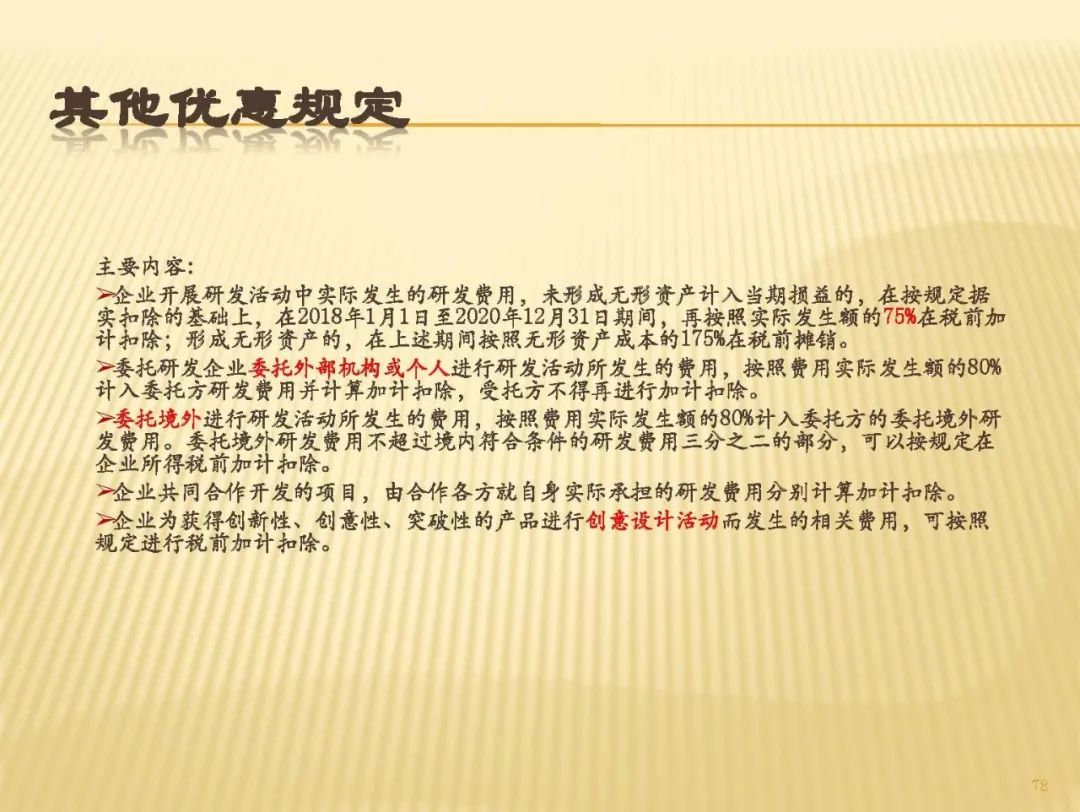 其他优惠规定

主要内容：
➢企业开展研发活动中实际发生的研发费用，未形成无形资产计入当期损益的，在按规定据实扣除的基础上，在2018年1月1日至2020年12月31日期间，再按照实际发生额的75%在税前加计扣除；形成无形资产的，在上述期间按照无形资产成本的175%在税前摊销。
➢委托研发企业委托外部机构或个人进行研发活动所发生的费用，按照费用实际发生额的80%计入委托方研发费用并计算加计扣除，受托方不得再进行加计扣除。
➢委托境外进行研发活动所发生的费用，按照费用实际发生额的80%计入委托方的委托境外研发费用。委托境外研发费用不超过境内符合条件的研发费用三分之二的部分，可以按规定在企业所得税前加计扣除。
➢企业共同合作开发的项目，由合作各方就自身实际承担的研发费用分别计算加计扣除。
➢企业为获得创新性、创意性、突破性的产品进行创意设计活动而发生的相关费用，可按照规定进行税前加计扣除。

78